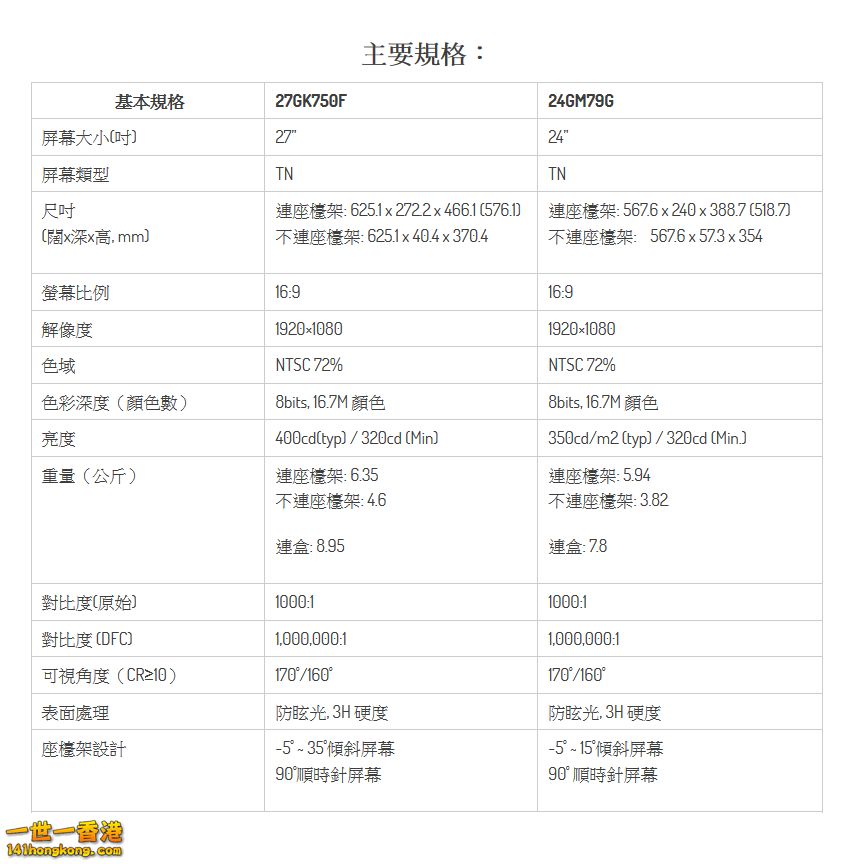 主要規格：

| 基本規格 | 27GK750F | 24GM79G |
|---|---|---|
| 屏幕大小(吋) | 27" | 24" |
| 屏幕類型 | TN | TN |
| 尺吋 (闊x深x高, mm) | 連座檯架: 625.1 x 272.2 x 466.1 (576.1) 不連座檯架: 625.1 x 40.4 x 370.4 | 連座檯架: 567.6 x 240 x 388.7 (518.7) 不連座檯架: 567.6 x 57.3 x 354 |
| 螢幕比例 | 16:9 | 16:9 |
| 解像度 | 1920×1080 | 1920×1080 |
| 色域 | NTSC 72% | NTSC 72% |
| 色彩深度（顏色數） | 8bits, 16.7M 顏色 | 8bits, 16.7M 顏色 |
| 亮度 | 400cd(typ) / 320cd (Min) | 350cd/m2 (typ) / 320cd (Min.) |
| 重量（公斤） | 連座檯架: 6.35 不連座檯架: 4.6 連盒: 8.95 | 連座檯架: 5.94 不連座檯架: 3.82 連盒: 7.8 |
| 對比度(原始) | 1000:1 | 1000:1 |
| 對比度 (DFC) | 1,000,000:1 | 1,000,000:1 |
| 可視角度（CR≥10） | 170°/160° | 170°/160° |
| 表面處理 | 防眩光, 3H 硬度 | 防眩光, 3H 硬度 |
| 座檯架設計 | -5° ~ 35°傾斜屏幕 90°順時針屏幕 | -5° ~ 15°傾斜屏幕 90° 順時針屏幕 |

一世一香港
141hongkong.com